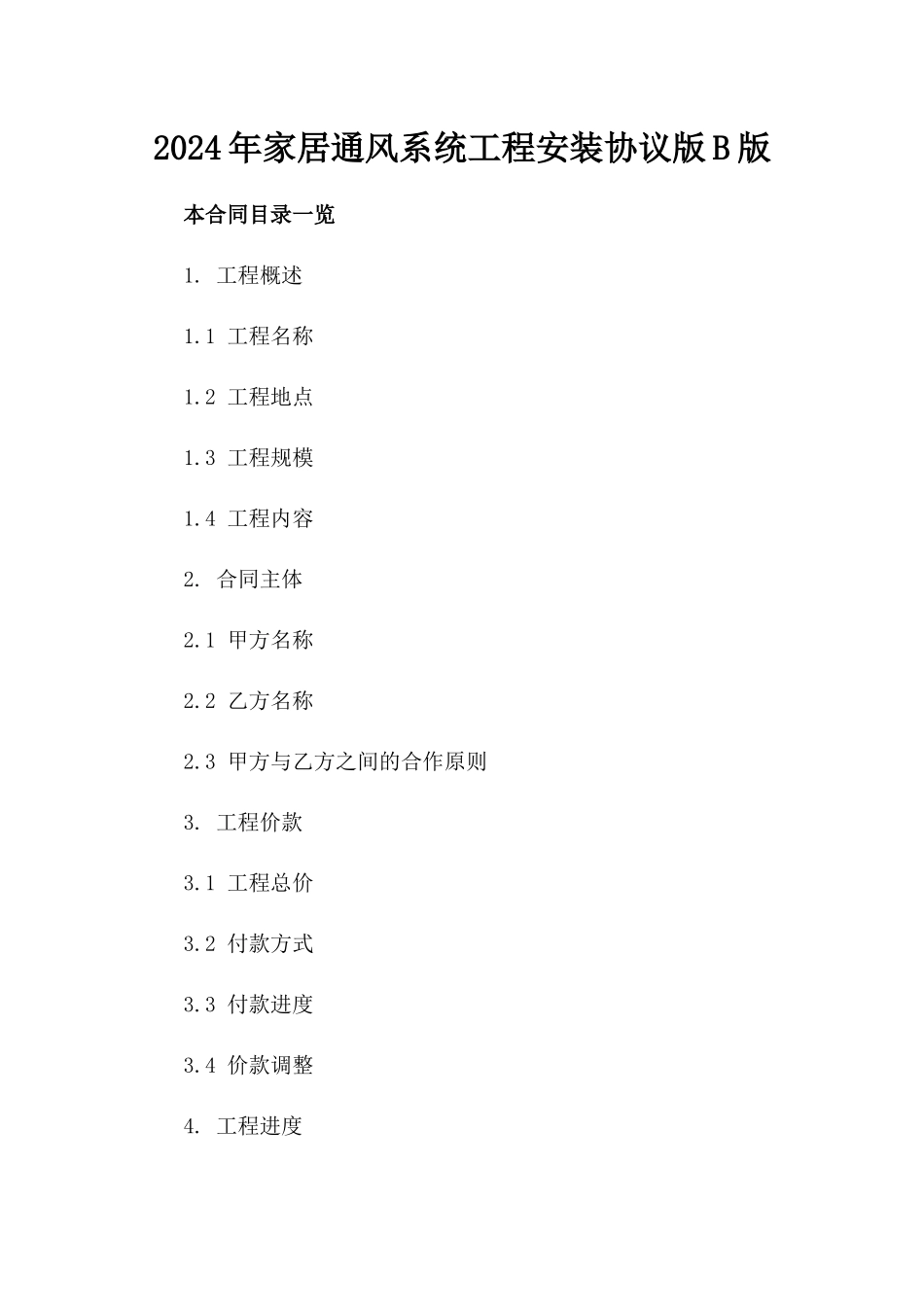 2024年家居通风系统工程安装协议版B版

本合同目录一览

1. 工程概述

1.1 工程名称

1.2 工程地点

1.3 工程规模

1.4 工程内容

2. 合同主体

2.1 甲方名称

2.2 乙方名称

2.3 甲方与乙方之间的合作原则

3. 工程价款

3.1 工程总价

3.2 付款方式

3.3 付款进度

3.4 价款调整

4. 工程进度